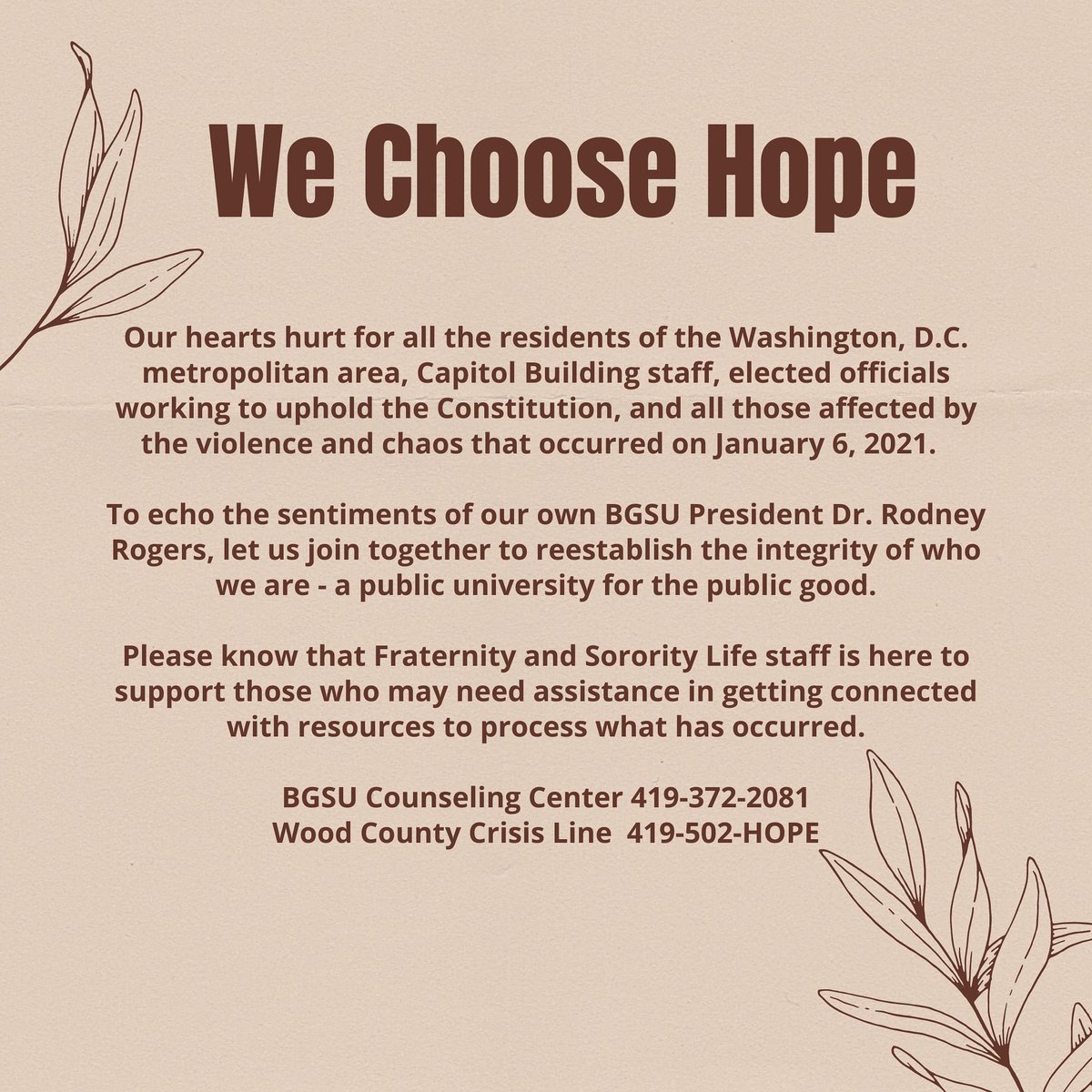 We Choose Hope

Our hearts hurt for all the residents of the Washington, D.C. metropolitan area, Capitol Building staff, elected officials working to uphold the Constitution, and all those affected by the violence and chaos that occurred on January 6, 2021.

To echo the sentiments of our own BGSU President Dr. Rodney Rogers, let us join together to reestablish the integrity of who we are - a public university for the public good.

Please know that Fraternity and Sorority Life staff is here to support those who may need assistance in getting connected with resources to process what has occurred.

BGSU Counseling Center 419-372-2081
Wood County Crisis Line 419-502-HOPE